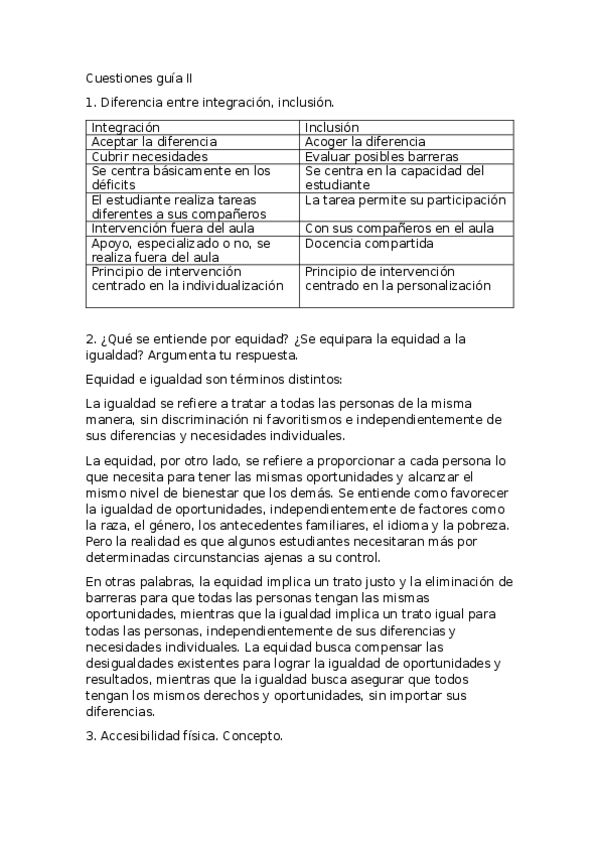 Cuestiones guía II

1. Diferencia entre integración, inclusión.

| Integración | Inclusión |
|---|---|
| Aceptar la diferencia | Acoger la diferencia |
| Cubrir necesidades | Evaluar posibles barreras |
| Se centra básicamente en los déficits | Se centra en la capacidad del estudiante |
| El estudiante realiza tareas diferentes a sus compañeros | La tarea permite su participación |
| Intervención fuera del aula | Con sus compañeros en el aula |
| Apoyo, especializado o no, se realiza fuera del aula | Docencia compartida |
| Principio de intervención centrado en la individualización | Principio de intervención centrado en la personalización |

2. ¿Qué se entiende por equidad? ¿Se equipara la equidad a la igualdad? Argumenta tu respuesta.

Equidad e igualdad son términos distintos:

La igualdad se refiere a tratar a todas las personas de la misma manera, sin discriminación ni favoritismos e independientemente de sus diferencias y necesidades individuales.

La equidad, por otro lado, se refiere a proporcionar a cada persona lo que necesita para tener las mismas oportunidades y alcanzar el mismo nivel de bienestar que los demás. Se entiende como favorecer la igualdad de oportunidades, independientemente de factores como la raza, el género, los antecedentes familiares, el idioma y la pobreza. Pero la realidad es que algunos estudiantes necesitaran más por determinadas circunstancias ajenas a su control.

En otras palabras, la equidad implica un trato justo y la eliminación de barreras para que todas las personas tengan las mismas oportunidades, mientras que la igualdad implica un trato igual para todas las personas, independientemente de sus diferencias y necesidades individuales. La equidad busca compensar las desigualdades existentes para lograr la igualdad de oportunidades y resultados, mientras que la igualdad busca asegurar que todos tengan los mismos derechos y oportunidades, sin importar sus diferencias.

3. Accesibilidad física. Concepto.